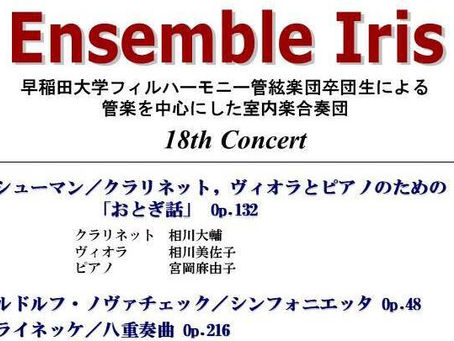 Ensemble Iris

早稲田大学フィルハーモニー管絃楽団卒団生による
管楽を中心にした室内楽合奏団

18th Concert

シューマン／クラリネット，ヴィオラとピアノのための
「おとぎ話」 Op.132

クラリネット 相川大輔
ヴィオラ 相川美佐子
ピアノ 宮岡麻由子

ルドルフ・ノヴァチェック／シンフォニエッタ Op.48

ライネッケ／八重奏曲 Op.216